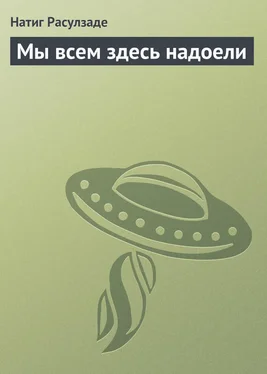 Натиг Расулзаде

Мы всем здесь надоели